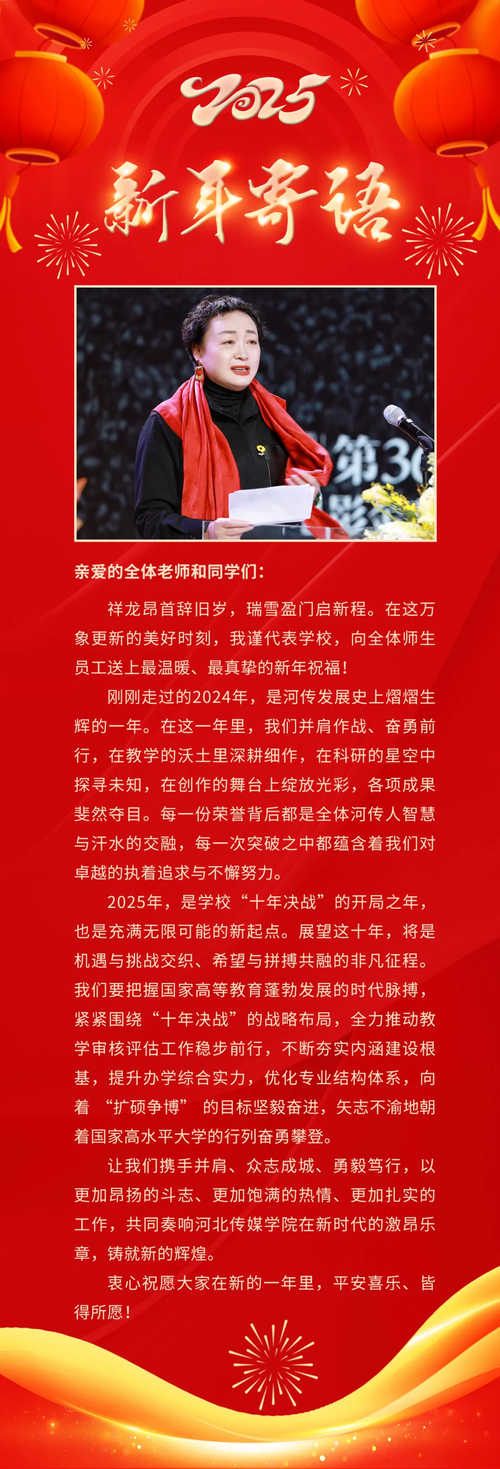 2025

新年寄语

亲爱的全体老师和同学们：

祥龙昂首辞旧岁，瑞雪盈门启新程。在这万象更新的美好时刻，我谨代表学校，向全体师生员工送上最温暖、最真挚的新年祝福！

刚刚走过的2024年，是河传发展史上熠熠生辉的一年。在这一年里，我们并肩作战、奋勇前行，在教学的沃土里深耕细作，在科研的星空中探寻未知，在创作的舞台上绽放光彩，各项成果斐然夺目。每一份荣誉背后都是全体河传人智慧与汗水的交融，每一次突破之中都蕴含着我们对卓越的执着追求与不懈努力。

2025年，是学校“十年决战”的开局之年，也是充满无限可能的新起点。展望这十年，将是机遇与挑战交织、希望与拼搏共融的非凡征程。我们要把握国家高等教育蓬勃发展的时代脉搏，紧紧围绕“十年决战”的战略布局，全力推动教学审核评估工作稳步前行，不断夯实内涵建设根基，提升办学综合实力，优化专业结构体系，向着“扩硕争博”的目标坚毅奋进，矢志不渝地朝着国家高水平大学的行列奋勇攀登。

让我们携手并肩、众志成城、勇毅笃行，以更加昂扬的斗志、更加饱满的热情、更加扎实的工作，共同奏响河北传媒学院在新时代的激昂乐章，铸就新的辉煌。

衷心祝愿大家在新的一年里，平安喜乐、皆得所愿！